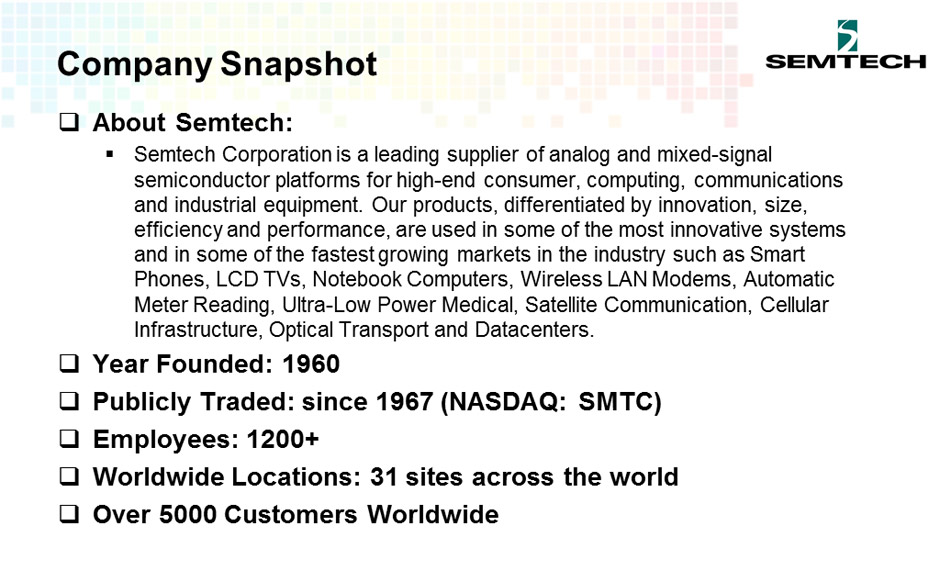 Company Snapshot

SEMTECH

❑ About Semtech:

▪ Semtech Corporation is a leading supplier of analog and mixed-signal semiconductor platforms for high-end consumer, computing, communications and industrial equipment. Our products, differentiated by innovation, size, efficiency and performance, are used in some of the most innovative systems and in some of the fastest growing markets in the industry such as Smart Phones, LCD TVs, Notebook Computers, Wireless LAN Modems, Automatic Meter Reading, Ultra-Low Power Medical, Satellite Communication, Cellular Infrastructure, Optical Transport and Datacenters.

❑ Year Founded: 1960

❑ Publicly Traded: since 1967 (NASDAQ: SMTC)

❑ Employees: 1200+

❑ Worldwide Locations: 31 sites across the world

❑ Over 5000 Customers Worldwide